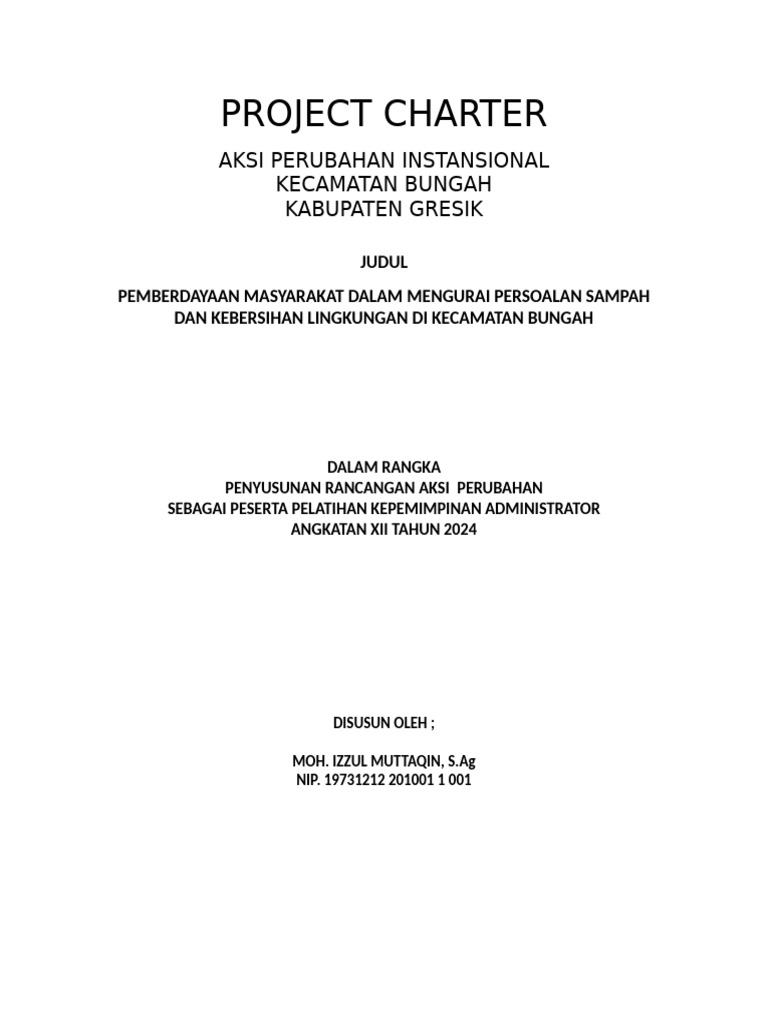 PROJECT CHARTER

AKSI PERUBAHAN INSTANSIONAL
KECAMATAN BUNGAH
KABUPATEN GRESIK

JUDUL

PEMBERDAYAAN MASYARAKAT DALAM MENGURAI PERSOALAN SAMPAH DAN KEBERSIHAN LINGKUNGAN DI KECAMATAN BUNGAH

DALAM RANGKA
PENYUSUNAN RANCANGAN AKSI PERUBAHAN
SEBAGAI PESERTA PELATIHAN KEPEMIMPINAN ADMINISTRATOR
ANGKATAN XII TAHUN 2024

DISUSUN OLEH ;

MOH. IZZUL MUTTAQIN, S.Ag
NIP. 19731212 201001 1 001